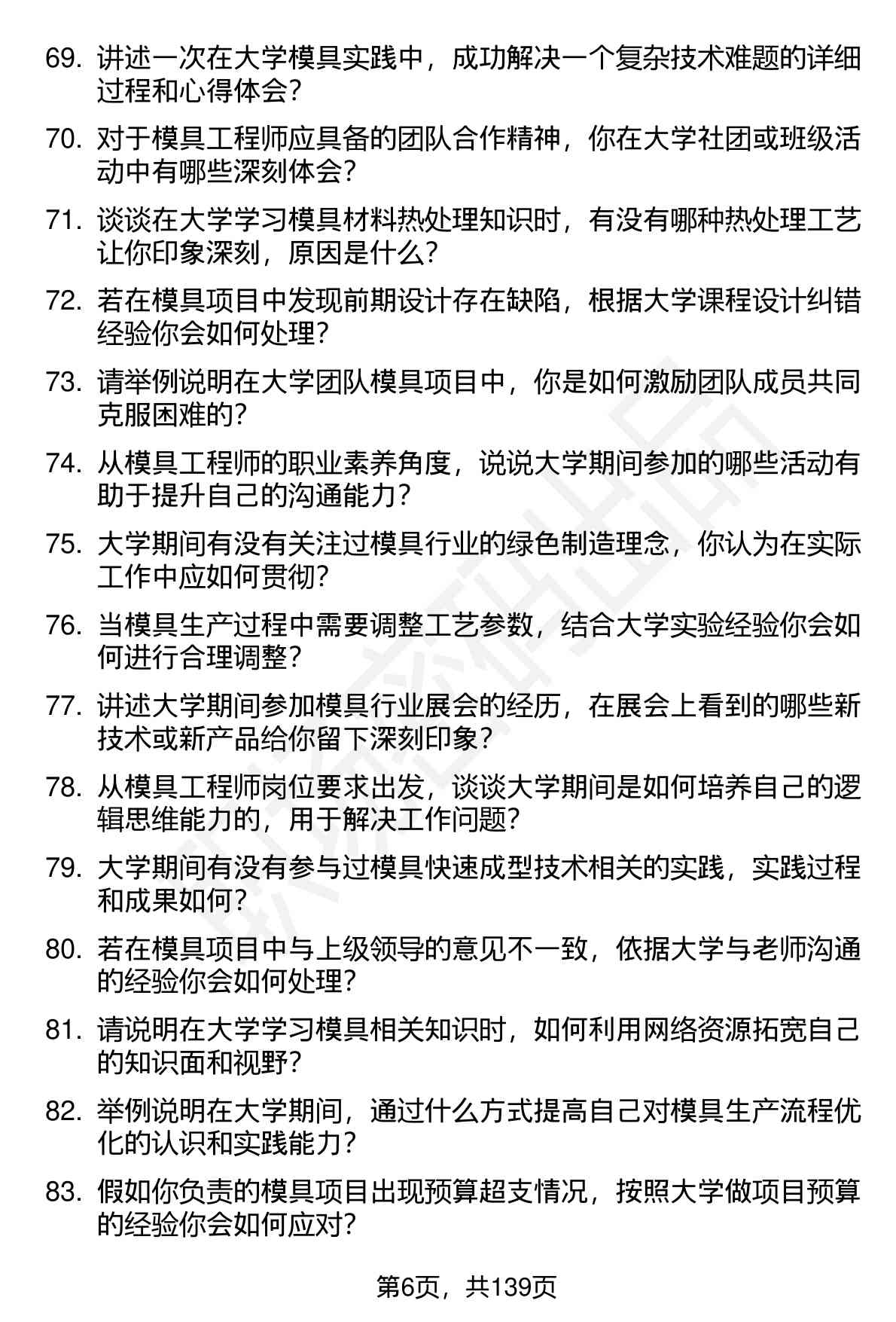 69. 讲述一次在大学模具实践中，成功解决一个复杂技术难题的详细过程和心得体会？

70. 对于模具工程师应具备的团队合作精神，你在大学社团或班级活动中有哪些深刻体会？

71. 谈谈在大学学习模具材料热处理知识时，有没有哪种热处理工艺让你印象深刻，原因是什么？

72. 若在模具项目中发现前期设计存在缺陷，根据大学课程设计纠错经验你会如何处理？

73. 请举例说明在大学团队模具项目中，你是如何激励团队成员共同克服困难的？

74. 从模具工程师的职业素养角度，说说大学期间参加的哪些活动有助于提升自己的沟通能力？

75. 大学期间有没有关注过模具行业的绿色制造理念，你认为在实际工作中应如何贯彻？

76. 当模具生产过程中需要调整工艺参数，结合大学实验经验你会如何进行合理调整？

77. 讲述大学期间参加模具行业展会的经历，在展会上看到的哪些新技术或新产品给你留下深刻印象？

78. 从模具工程师岗位要求出发，谈谈大学期间是如何培养自己的逻辑思维能力的，用于解决工作问题？

79. 大学期间有没有参与过模具快速成型技术相关的实践，实践过程和成果如何？

80. 若在模具项目中与上级领导的意见不一致，依据大学与老师沟通的经验你会如何处理？

81. 请说明在大学学习模具相关知识时，如何利用网络资源拓宽自己的知识面和视野？

82. 举例说明在大学期间，通过什么方式提高自己对模具生产流程优化的认识和实践能力？

83. 假如你负责的模具项目出现预算超支情况，按照大学做项目预算的经验你会如何应对？

第6页，共139页